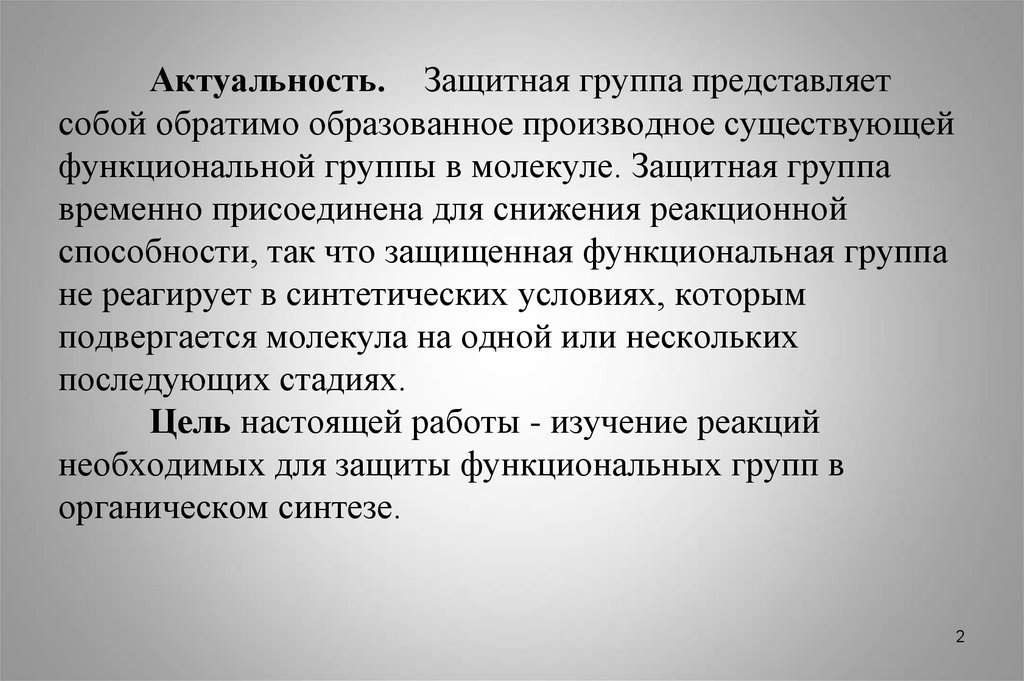 Актуальность. Защитная группа представляет собой обратимо образованное производное существующей функциональной группы в молекуле. Защитная группа временно присоединена для снижения реакционной способности, так что защищенная функциональная группа не реагирует в синтетических условиях, которым подвергается молекула на одной или нескольких последующих стадиях.

Цель настоящей работы - изучение реакций необходимых для защиты функциональных групп в органическом синтезе.

2